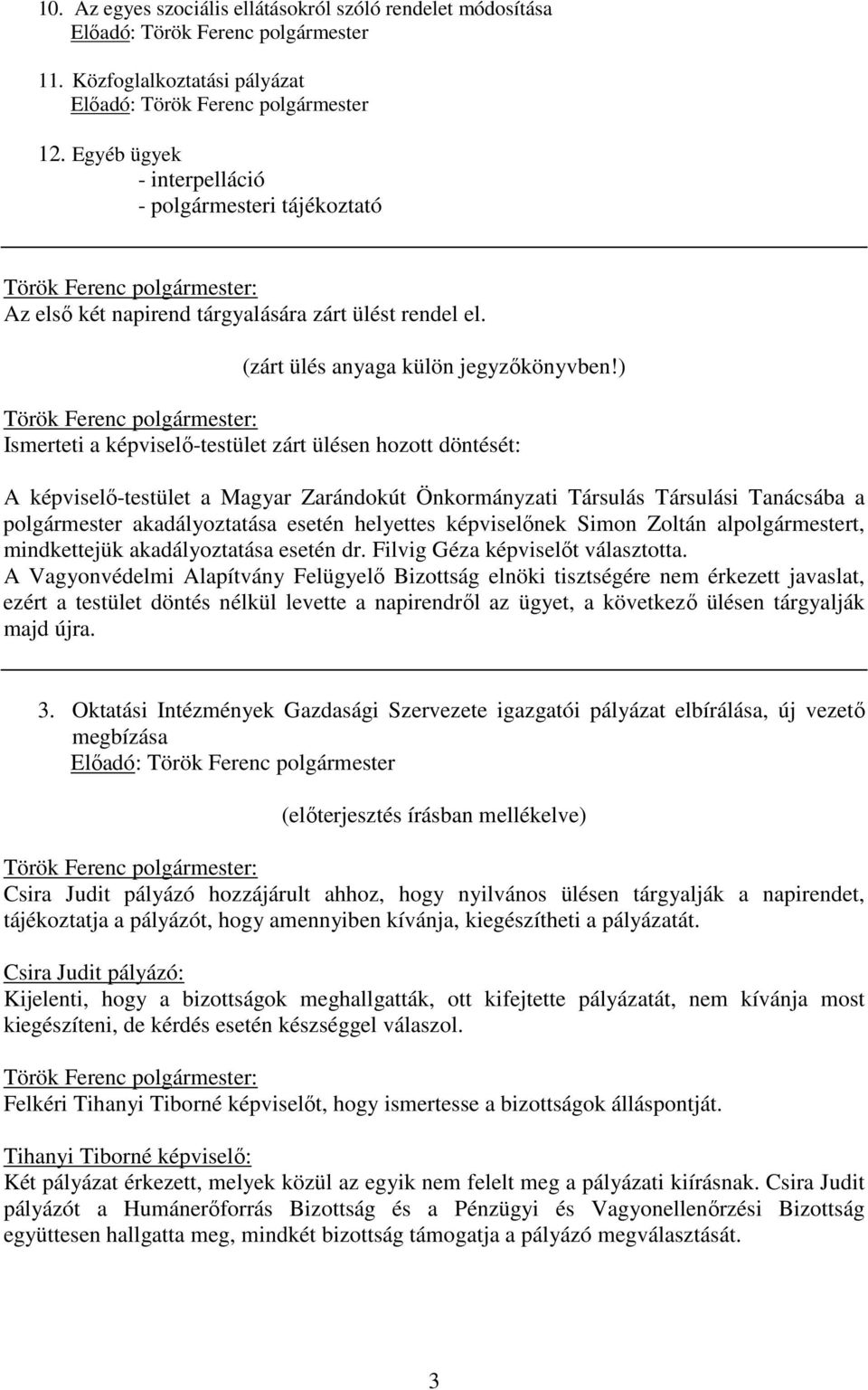 10. Az egyes szociális ellátásokról szóló rendelet módosítása
Előadó: Török Ferenc polgármester

11. Közfoglalkoztatási pályázat
Előadó: Török Ferenc polgármester

12. Egyéb ügyek
- interpelláció
- polgármesteri tájékoztató

Török Ferenc polgármester:
Az első két napirend tárgyalására zárt ülést rendel el.

(zárt ülés anyaga külön jegyzőkönyvben!)

Török Ferenc polgármester:
Ismerteti a képviselő-testület zárt ülésen hozott döntését:

A képviselő-testület a Magyar Zarándokút Önkormányzati Társulás Társulási Tanácsába a polgármester akadályoztatása esetén helyettes képviselőnek Simon Zoltán alpolgármestert, mindkettejük akadályoztatása esetén dr. Filvig Géza képviselőt választotta.
A Vagyonvédelmi Alapítvány Felügyelő Bizottság elnöki tisztségére nem érkezett javaslat, ezért a testület döntés nélkül levette a napirendről az ügyet, a következő ülésen tárgyalják majd újra.

3. Oktatási Intézmények Gazdasági Szervezete igazgatói pályázat elbírálása, új vezető megbízása
Előadó: Török Ferenc polgármester

(előterjesztés írásban mellékelve)

Török Ferenc polgármester:
Csira Judit pályázó hozzájárult ahhoz, hogy nyilvános ülésen tárgyalják a napirendet, tájékoztatja a pályázót, hogy amennyiben kívánja, kiegészítheti a pályázatát.

Csira Judit pályázó:
Kijelenti, hogy a bizottságok meghallgatták, ott kifejtette pályázatát, nem kívánja most kiegészíteni, de kérdés esetén készséggel válaszol.

Török Ferenc polgármester:
Felkéri Tihanyi Tiborné képviselőt, hogy ismertesse a bizottságok álláspontját.

Tihanyi Tiborné képviselő:
Két pályázat érkezett, melyek közül az egyik nem felelt meg a pályázati kiírásnak. Csira Judit pályázót a Humánerőforrás Bizottság és a Pénzügyi és Vagyonellenőrzési Bizottság együttesen hallgatta meg, mindkét bizottság támogatja a pályázó megválasztását.

3